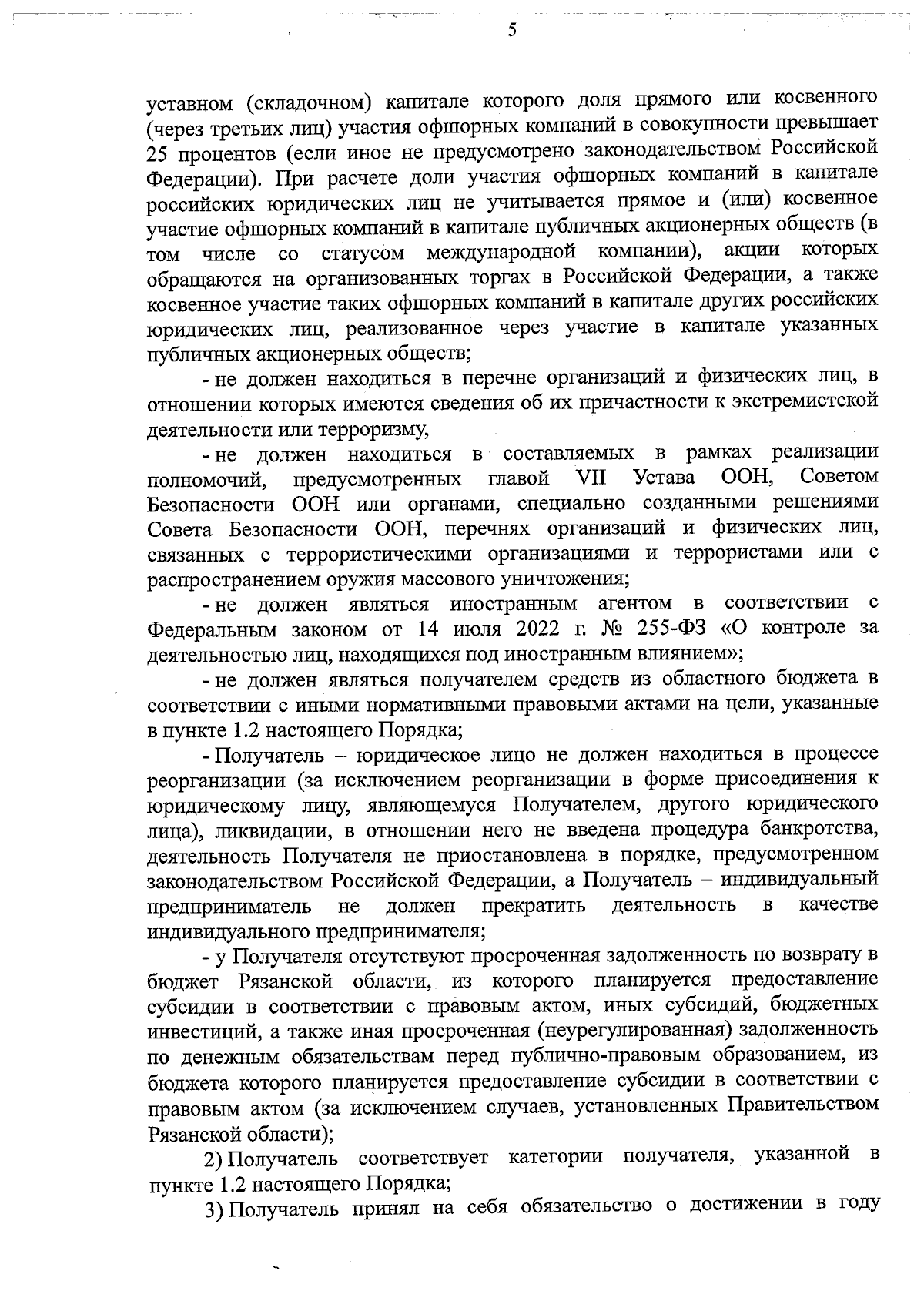 5

уставном (складочном) капитале которого доля прямого или косвенного (через третьих лиц) участия офшорных компаний в совокупности превышает 25 процентов (если иное не предусмотрено законодательством Российской Федерации). При расчете доли участия офшорных компаний в капитале российских юридических лиц не учитывается прямое и (или) косвенное участие офшорных компаний в капитале публичных акционерных обществ (в том числе со статусом международной компании), акции которых обращаются на организованных торгах в Российской Федерации, а также косвенное участие таких офшорных компаний в капитале других российских юридических лиц, реализованное через участие в капитале указанных публичных акционерных обществ;

- не должен находиться в перечне организаций и физических лиц, в отношении которых имеются сведения об их причастности к экстремистской деятельности или терроризму,

- не должен находиться в составляемых в рамках реализации полномочий, предусмотренных главой VII Устава ООН, Советом Безопасности ООН или органами, специально созданными решениями Совета Безопасности ООН, перечнях организаций и физических лиц, связанных с террористическими организациями и террористами или с распространением оружия массового уничтожения;

- не должен являться иностранным агентом в соответствии с Федеральным законом от 14 июля 2022 г. № 255-ФЗ «О контроле за деятельностью лиц, находящихся под иностранным влиянием»;

- не должен являться получателем средств из областного бюджета в соответствии с иными нормативными правовыми актами на цели, указанные в пункте 1.2 настоящего Порядка;

- Получатель – юридическое лицо не должен находиться в процессе реорганизации (за исключением реорганизации в форме присоединения к юридическому лицу, являющемуся Получателем, другого юридического лица), ликвидации, в отношении него не введена процедура банкротства, деятельность Получателя не приостановлена в порядке, предусмотренном законодательством Российской Федерации, а Получатель – индивидуальный предприниматель не должен прекратить деятельность в качестве индивидуального предпринимателя;

- у Получателя отсутствуют просроченная задолженность по возврату в бюджет Рязанской области, из которого планируется предоставление субсидии в соответствии с правовым актом, иных субсидий, бюджетных инвестиций, а также иная просроченная (неурегулированная) задолженность по денежным обязательствам перед публично-правовым образованием, из бюджета которого планируется предоставление субсидии в соответствии с правовым актом (за исключением случаев, установленных Правительством Рязанской области);

2) Получатель соответствует категории получателя, указанной в пункте 1.2 настоящего Порядка;

3) Получатель принял на себя обязательство о достижении в году